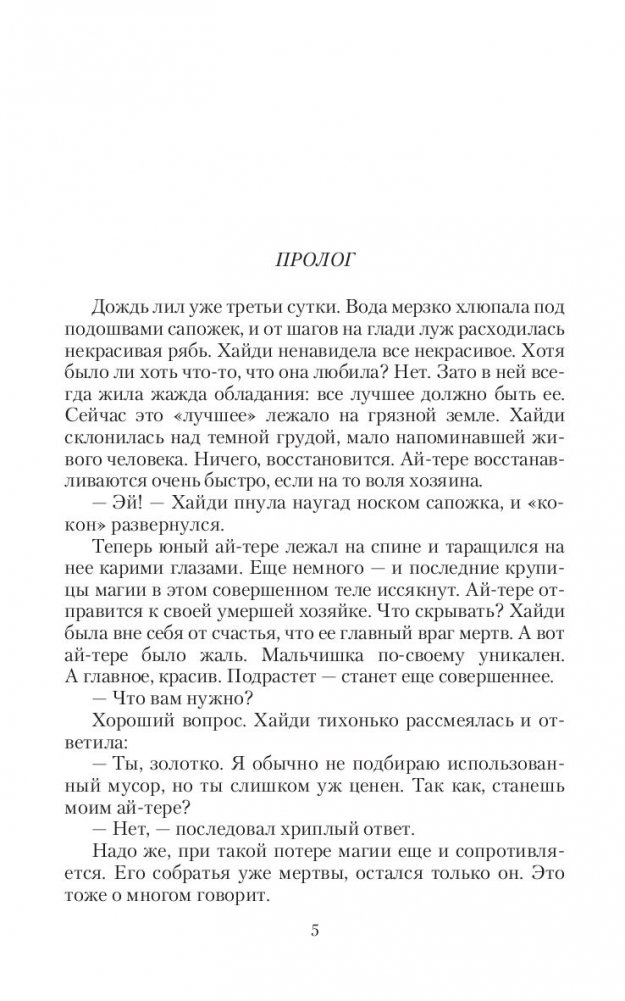 ПРОЛОГ

Дождь лил уже третьи сутки. Вода мерзко хлюпала под подошвами сапожек, и от шагов на глади луж расходилась некрасивая рябь. Хайди ненавидела все некрасивое. Хотя было ли хоть что-то, что она любила? Нет. Зато в ней всегда жила жажда обладания: все лучшее должно быть ее. Сейчас это «лучшее» лежало на грязной земле. Хайди склонилась над темной грудой, мало напоминавшей живого человека. Ничего, восстановится. Ай-тере восстанавливаются очень быстро, если на то воля хозяина.

— Эй! — Хайди пнула наугад носком сапожка, и «кокон» развернулся.

Теперь юный ай-тере лежал на спине и таращился на нее карими глазами. Еще немного — и последние крупицы магии в этом совершенном теле иссякнут. Ай-тере отправится к своей умершей хозяйке. Что скрывать? Хайди была вне себя от счастья, что ее главный враг мертв. А вот ай-тере было жаль. Мальчишка по-своему уникален. А главное, красив. Подрастет — станет еще совершеннее.

— Что вам нужно?

Хороший вопрос. Хайди тихонько рассмеялась и ответила:

— Ты, золотко. Я обычно не подбираю использованный мусор, но ты слишком уж ценен. Так как, станешь моим ай-тере?

— Нет, — последовал хриплый ответ.

Надо же, при такой потере магии еще и сопротивляется. Его собратья уже мертвы, остался только он. Это тоже о многом говорит.

5